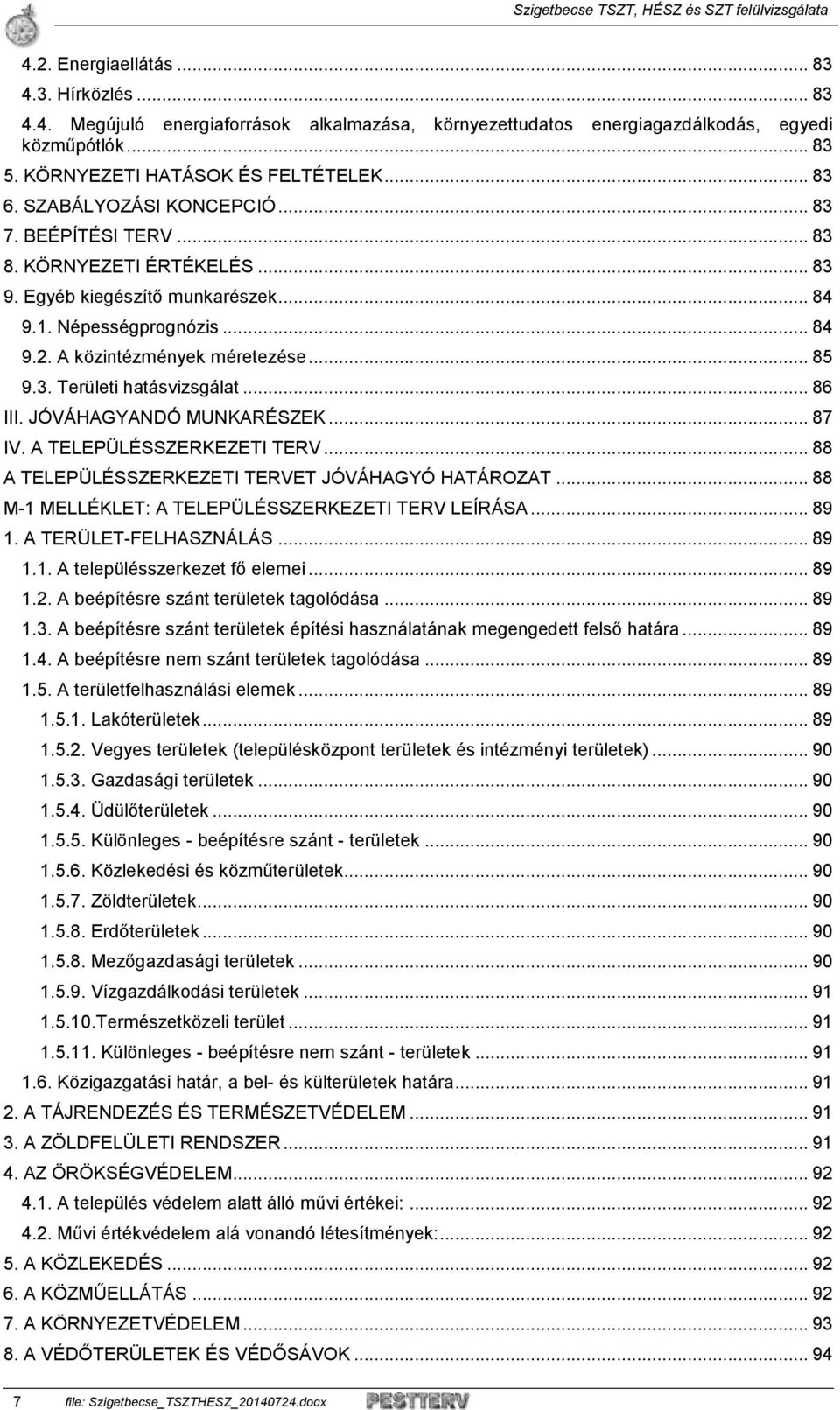 Szigetbecse TSZT, HÉSZ és SZT felülvizsgálata

4.2. Energiaellátás ... 83
4.3. Hírközlés ... 83
4.4. Megújuló energiaforrások alkalmazása, környezettudatos energiagazdálkodás, egyedi közműpótlók ... 83
5. KÖRNYEZETI HATÁSOK ÉS FELTÉTELEK ... 83
6. SZABÁLYOZÁSI KONCEPCIÓ ... 83
7. BEÉPÍTÉSI TERV ... 83
8. KÖRNYEZETI ÉRTÉKELÉS ... 83
9. Egyéb kiegészítő munkarészek ... 84
9.1. Népességprognózis ... 84
9.2. A közintézmények méretezése ... 85
9.3. Területi hatásvizsgálat ... 86
III. JÓVÁHAGYANDÓ MUNKARÉSZEK ... 87
IV. A TELEPÜLÉSSZERKEZETI TERV ... 88
A TELEPÜLÉSSZERKEZETI TERVET JÓVÁHAGYÓ HATÁROZAT ... 88
M-1 MELLÉKLET: A TELEPÜLÉSSZERKEZETI TERV LEÍRÁSA ... 89
1. A TERÜLET-FELHASZNÁLÁS ... 89
1.1. A településszerkezet fő elemei ... 89
1.2. A beépítésre szánt területek tagolódása ... 89
1.3. A beépítésre szánt területek építési használatának megengedett felső határa ... 89
1.4. A beépítésre nem szánt területek tagolódása ... 89
1.5. A területfelhasználási elemek ... 89
1.5.1. Lakóterületek ... 89
1.5.2. Vegyes területek (településközpont területek és intézményi területek) ... 90
1.5.3. Gazdasági területek ... 90
1.5.4. Üdülőterületek ... 90
1.5.5. Különleges - beépítésre szánt - területek ... 90
1.5.6. Közlekedési és közműterületek ... 90
1.5.7. Zöldterületek ... 90
1.5.8. Erdőterületek ... 90
1.5.8. Mezőgazdasági területek ... 90
1.5.9. Vízgazdálkodási területek ... 91
1.5.10.Természetközeli terület ... 91
1.5.11. Különleges - beépítésre nem szánt - területek ... 91
1.6. Közigazgatási határ, a bel- és külterületek határa ... 91
2. A TÁJRENDEZÉS ÉS TERMÉSZETVÉDELEM ... 91
3. A ZÖLDFELÜLETI RENDSZER ... 91
4. AZ ÖRÖKSÉGVÉDELEM ... 92
4.1. A település védelem alatt álló művi értékei: ... 92
4.2. Művi értékvédelem alá vonandó létesítmények: ... 92
5. A KÖZLEKEDÉS ... 92
6. A KÖZMŰELLÁTÁS ... 92
7. A KÖRNYEZETVÉDELEM ... 93
8. A VÉDŐTERÜLETEK ÉS VÉDŐSÁVOK ... 94

7 file: Szigetbecse_TSZTHESZ_20140724.docx PESTTERV